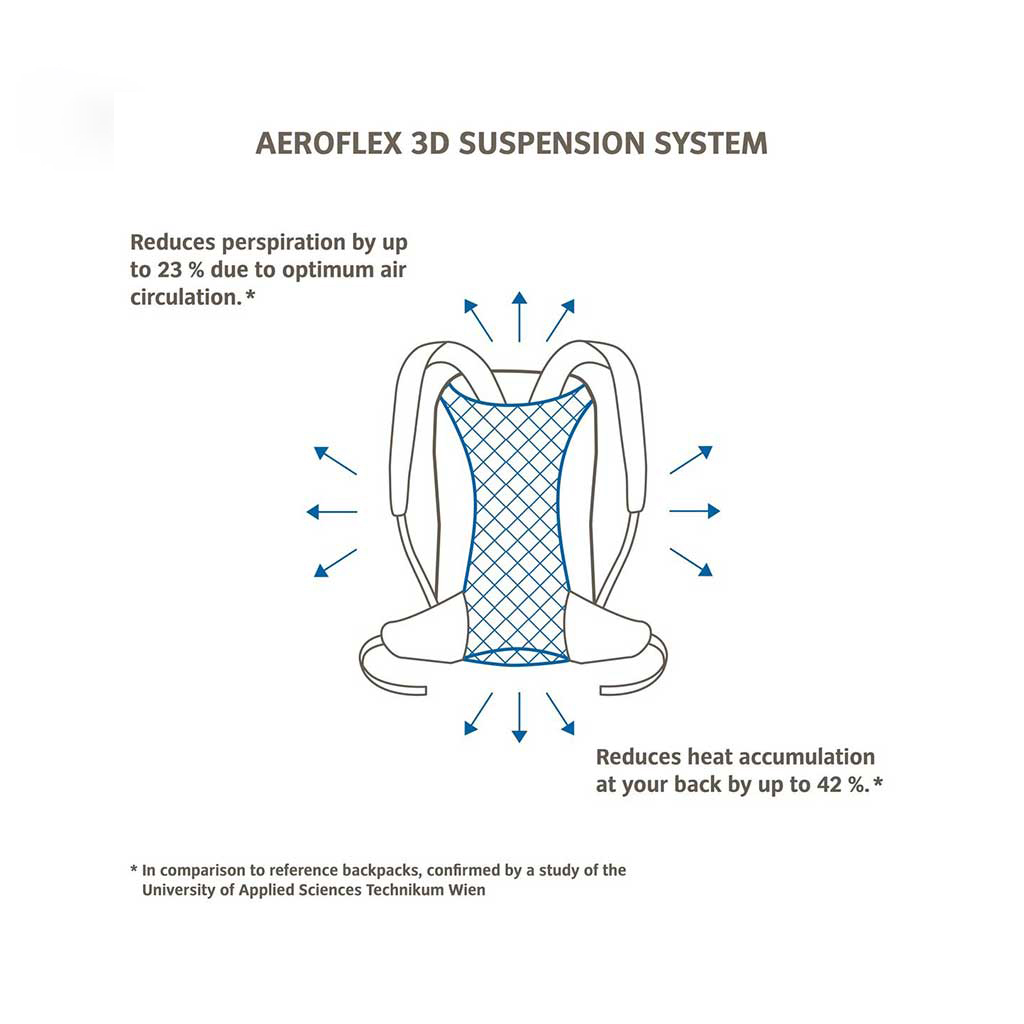 AEROFLEX 3D SUSPENSION SYSTEM

Reduces perspiration by up to 23 % due to optimum air circulation.*

Reduces heat accumulation at your back by up to 42 %.*

* In comparison to reference backpacks, confirmed by a study of the University of Applied Sciences Technikum Wien